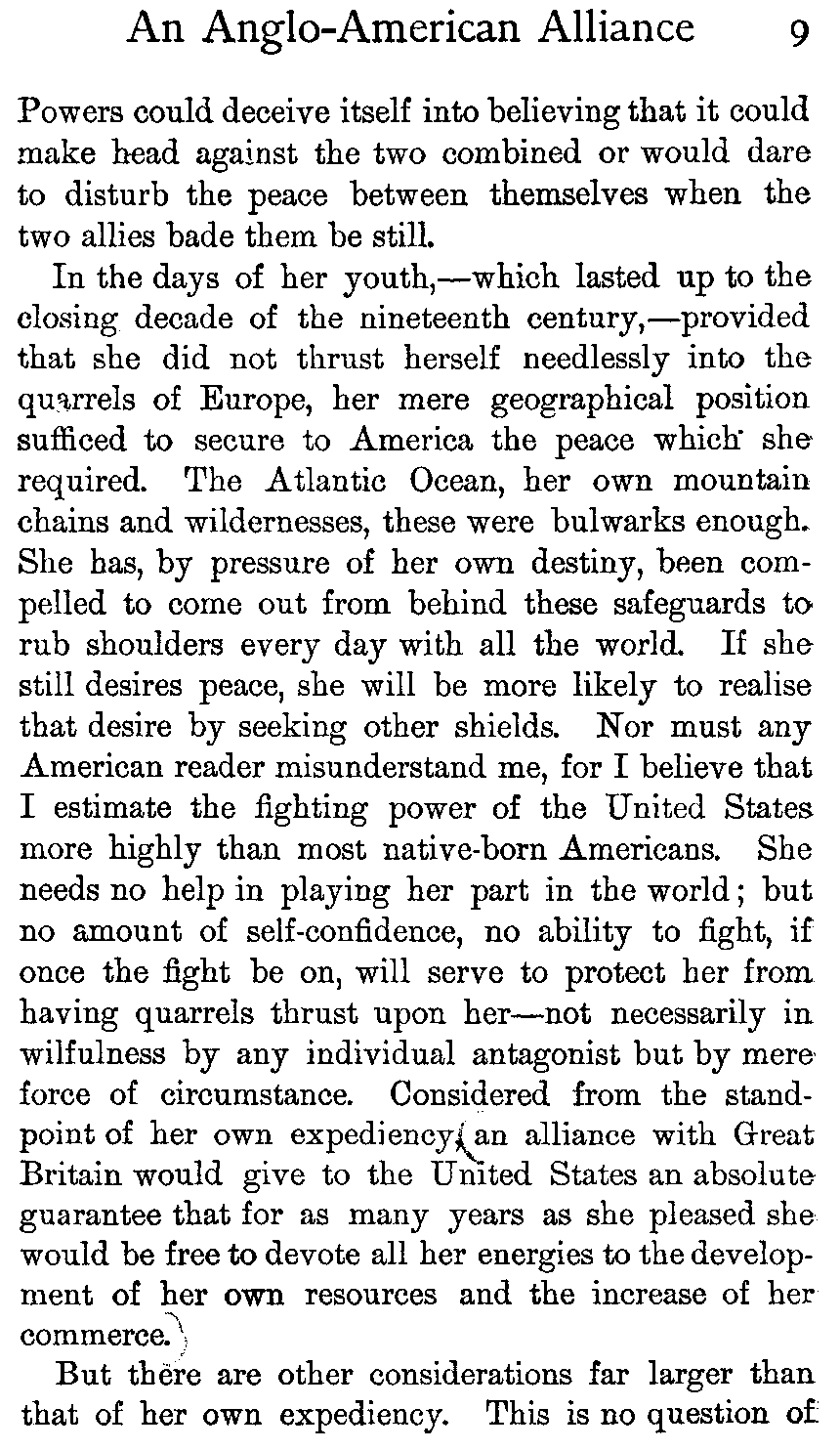 An Anglo-American Alliance 9

Powers could deceive itself into believing that it could make head against the two combined or would dare to disturb the peace between themselves when the two allies bade them be still.

In the days of her youth,—which lasted up to the closing decade of the nineteenth century,—provided that she did not thrust herself needlessly into the quarrels of Europe, her mere geographical position sufficed to secure to America the peace which she required. The Atlantic Ocean, her own mountain chains and wildernesses, these were bulwarks enough. She has, by pressure of her own destiny, been compelled to come out from behind these safeguards to rub shoulders every day with all the world. If she still desires peace, she will be more likely to realise that desire by seeking other shields. Nor must any American reader misunderstand me, for I believe that I estimate the fighting power of the United States more highly than most native-born Americans. She needs no help in playing her part in the world; but no amount of self-confidence, no ability to fight, if once the fight be on, will serve to protect her from having quarrels thrust upon her—not necessarily in wilfulness by any individual antagonist but by mere force of circumstance. Considered from the standpoint of her own expediency, an alliance with Great Britain would give to the United States an absolute guarantee that for as many years as she pleased she would be free to devote all her energies to the development of her own resources and the increase of her commerce.

But there are other considerations far larger than that of her own expediency. This is no question of